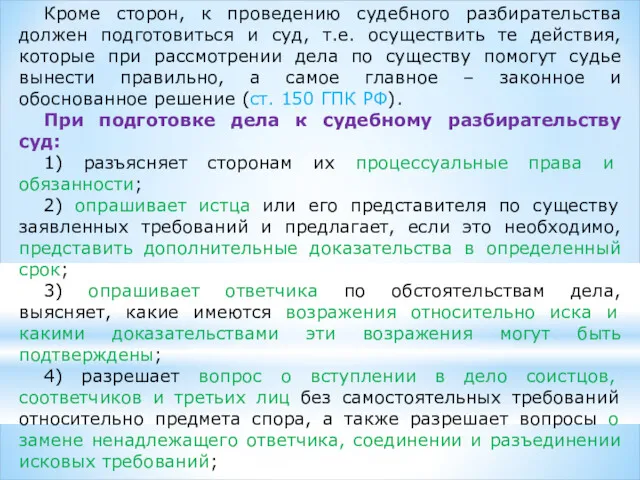 Кроме сторон, к проведению судебного разбирательства должен подготовиться и суд, т.е. осуществить те действия, которые при рассмотрении дела по существу помогут судье вынести правильно, а самое главное – законное и обоснованное решение (ст. 150 ГПК РФ).

При подготовке дела к судебному разбирательству суд:

1) разъясняет сторонам их процессуальные права и обязанности;

2) опрашивает истца или его представителя по существу заявленных требований и предлагает, если это необходимо, представить дополнительные доказательства в определенный срок;

3) опрашивает ответчика по обстоятельствам дела, выясняет, какие имеются возражения относительно иска и какими доказательствами эти возражения могут быть подтверждены;

4) разрешает вопрос о вступлении в дело соистцов, соответчиков и третьих лиц без самостоятельных требований относительно предмета спора, а также разрешает вопросы о замене ненадлежащего ответчика, соединении и разъединении исковых требований;